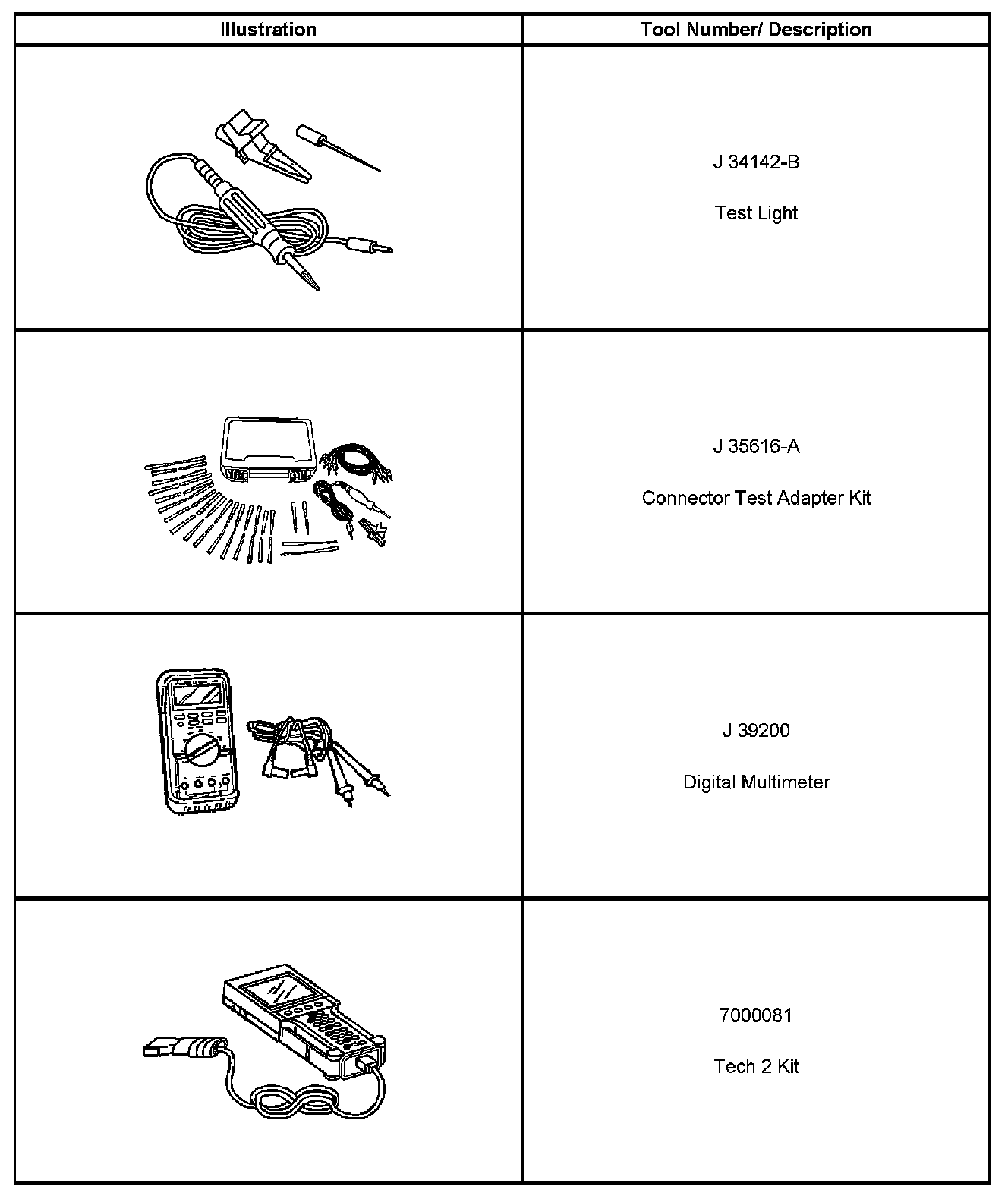 | Illustration | Tool Number/ Description |
|---|---|
|  | J 34142-B Test Light |
|  | J 35616-A Connector Test Adapter Kit |
|  | J 39200 Digital Multimeter |
|  | 7000081 Tech 2 Kit |